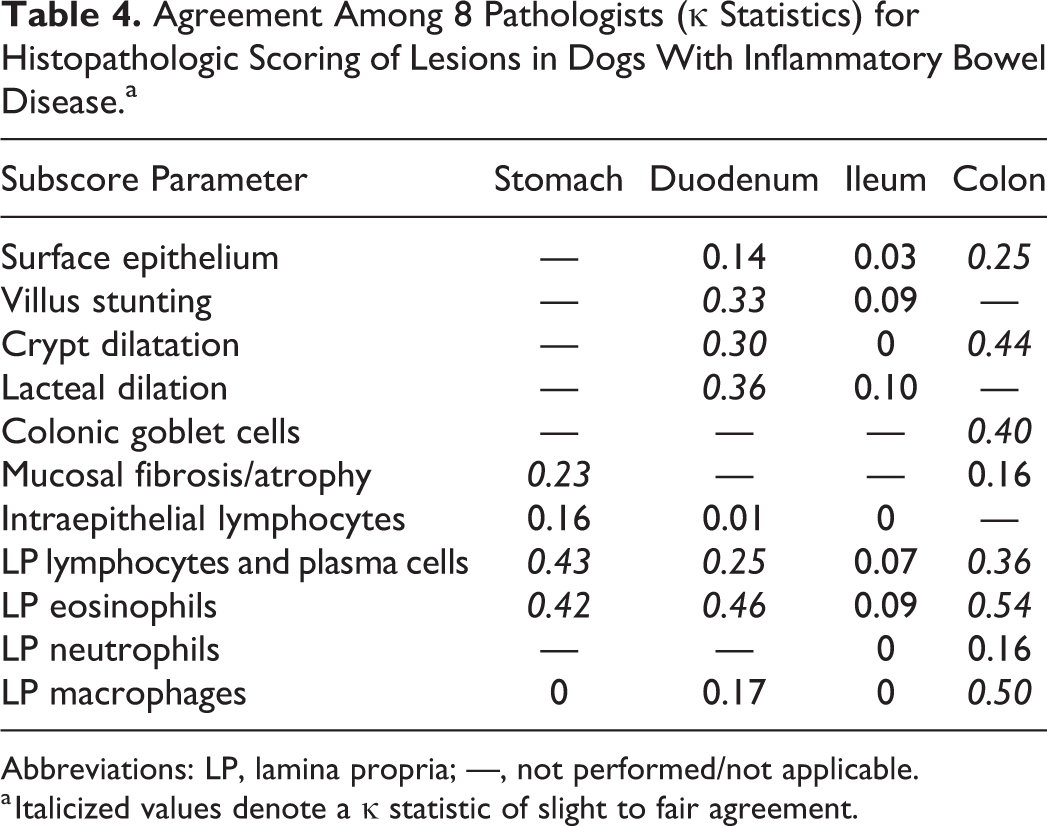 Table 4. Agreement Among 8 Pathologists (κ Statistics) for Histopathologic Scoring of Lesions in Dogs With Inflammatory Bowel Disease.$^{a}$

| Subscore Parameter | Stomach | Duodenum | Ileum | Colon |
|---|---|---|---|---|
| Surface epithelium | — | 0.14 | 0.03 | 0.25 |
| Villus stunting | — | 0.33 | 0.09 | — |
| Crypt dilatation | — | 0.30 | 0 | 0.44 |
| Lacteal dilation | — | 0.36 | 0.10 | — |
| Colonic goblet cells | — | — | — | 0.40 |
| Mucosal fibrosis/atrophy | 0.23 | — | — | 0.16 |
| Intraepithelial lymphocytes | 0.16 | 0.01 | 0 | — |
| LP lymphocytes and plasma cells | 0.43 | 0.25 | 0.07 | 0.36 |
| LP eosinophils | 0.42 | 0.46 | 0.09 | 0.54 |
| LP neutrophils | — | — | 0 | 0.16 |
| LP macrophages | 0 | 0.17 | 0 | 0.50 |

Abbreviations: LP, lamina propria; —, not performed/not applicable.
$^{a}$Italicized values denote a κ statistic of slight to fair agreement.